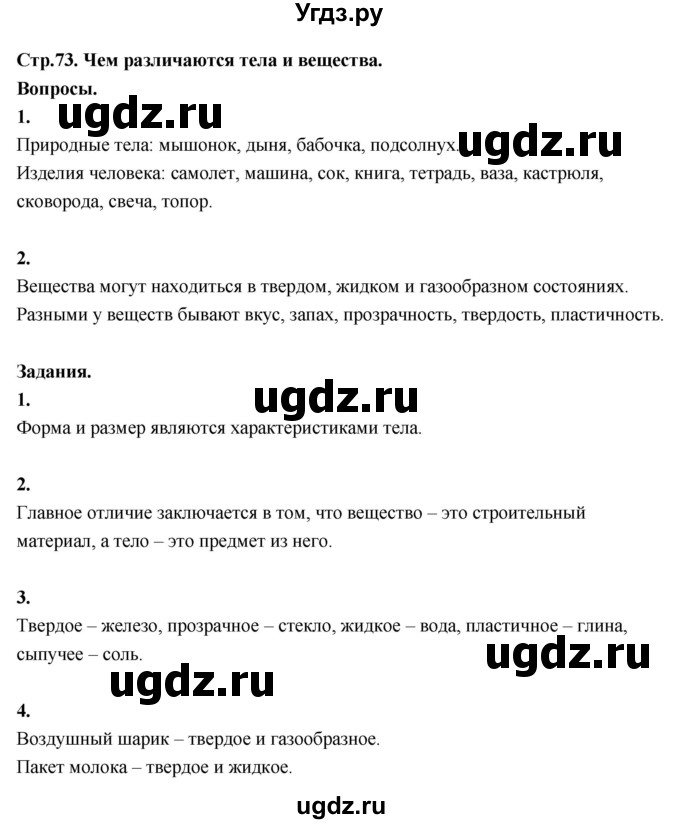 Угдз.ру

Стр.73. Чем различаются тела и вещества.

Вопросы.

1. ugdz.ru

Природные тела: мышонок, дыня, бабочка, подсолнух. ugdz.ru

Изделия человека: самолет, машина, сок, книга, тетрадь, ваза, кастрюля, сковорода, свеча, топор.

2.

Вещества могут находиться в твердом, жидком и газообразном состояниях. Разными у веществ бывают вкус, запах, прозрачность, твердость, пластичность.

Задания.

1. ugdz.ru

Форма и размер являются характеристиками тела.

2.

Главное отличие заключается в том, что вещество – это строительный материал, а тело – это предмет из него.

3.

Твердое – железо, прозрачное – стекло, жидкое – вода, пластичное – глина, сыпучее – соль. ugdz.ru

ugdz.ru

4.

Воздушный шарик – твердое и газообразное.

Пакет молока – твердое и жидкое.

ugdz.ru